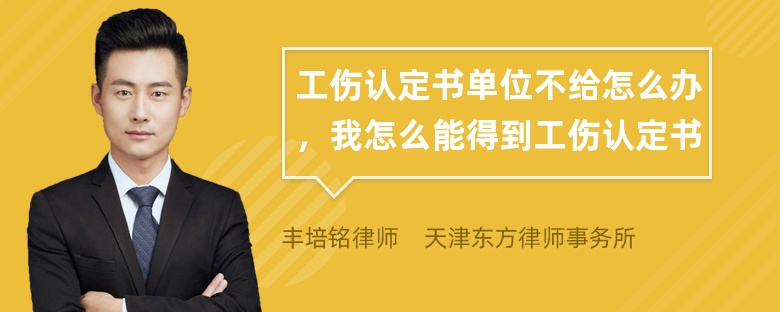 工伤认定书单位不给怎么办，我怎么能得到工伤认定书

丰培铭律师　天津东方律师事务所